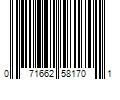 0 71662 58170 1